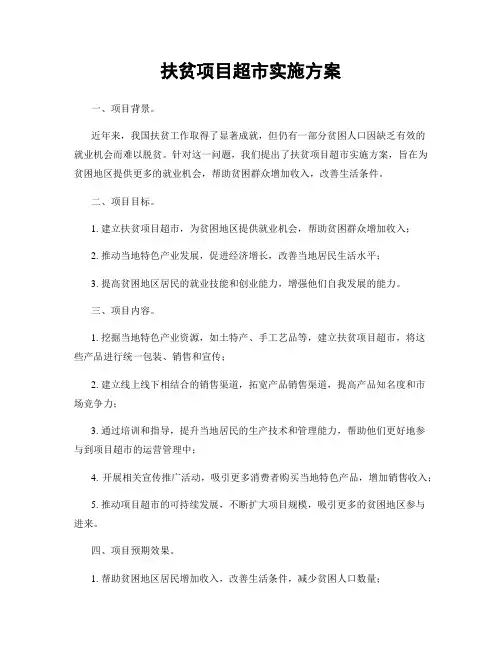 扶贫项目超市实施方案

一、项目背景。

近年来，我国扶贫工作取得了显著成就，但仍有一部分贫困人口因缺乏有效的就业机会而难以脱贫。针对这一问题，我们提出了扶贫项目超市实施方案，旨在为贫困地区提供更多的就业机会，帮助贫困群众增加收入，改善生活条件。

二、项目目标。

1. 建立扶贫项目超市，为贫困地区提供就业机会，帮助贫困群众增加收入；

2. 推动当地特色产业发展，促进经济增长，改善当地居民生活水平；

3. 提高贫困地区居民的就业技能和创业能力，增强他们自我发展的能力。

三、项目内容。

1. 挖掘当地特色产业资源，如土特产、手工艺品等，建立扶贫项目超市，将这些产品进行统一包装、销售和宣传；

2. 建立线上线下相结合的销售渠道，拓宽产品销售渠道，提高产品知名度和市场竞争力；

3. 通过培训和指导，提升当地居民的生产技术和管理能力，帮助他们更好地参与到项目超市的运营管理中；

4. 开展相关宣传推广活动，吸引更多消费者购买当地特色产品，增加销售收入；

5. 推动项目超市的可持续发展，不断扩大项目规模，吸引更多的贫困地区参与进来。

四、项目预期效果。

1. 帮助贫困地区居民增加收入，改善生活条件，减少贫困人口数量；